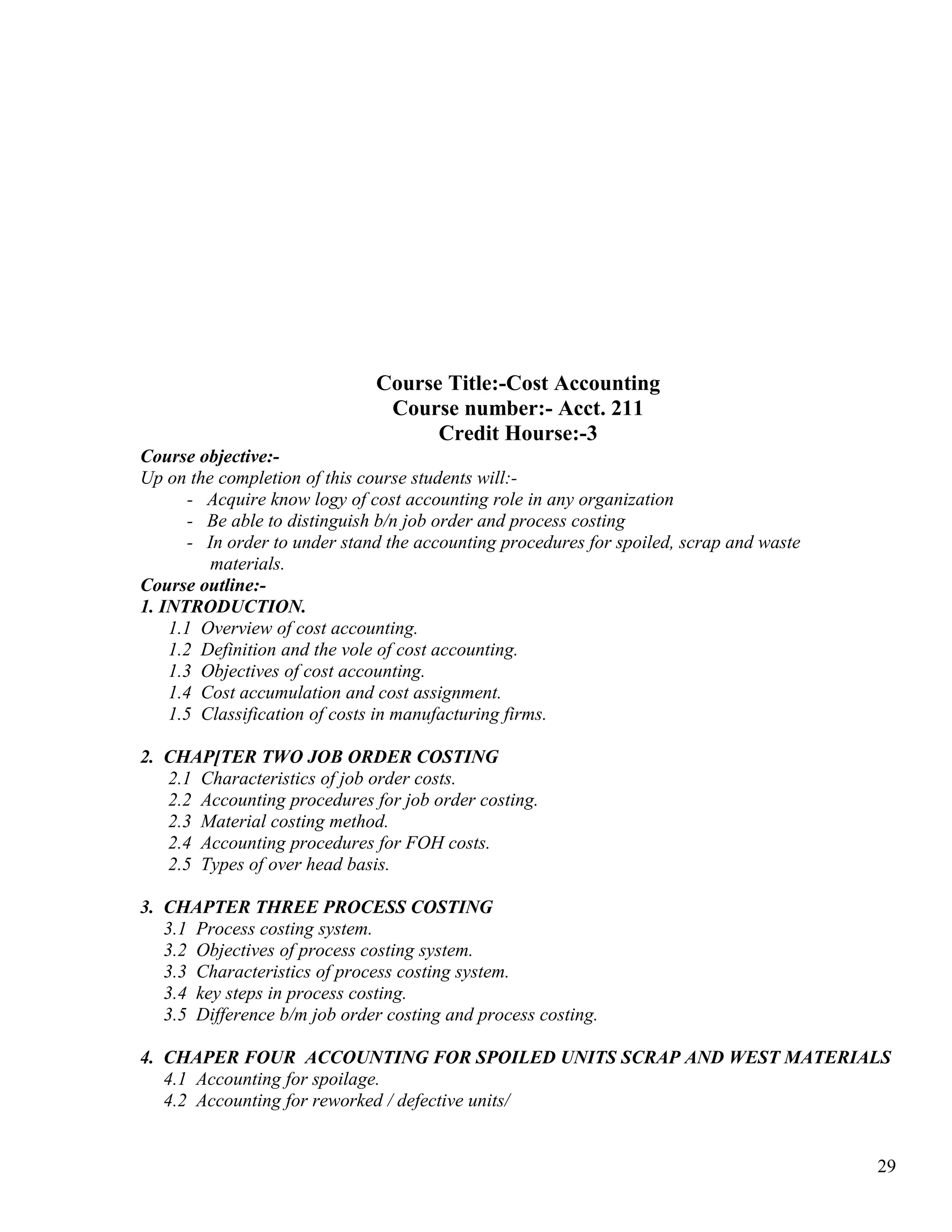 Course Title:-Cost Accounting
Course number:- Acct. 211
Credit Hourse:-3

Course objective:-
Up on the completion of this course students will:-
- Acquire know logy of cost accounting role in any organization
- Be able to distinguish b/n job order and process costing
- In order to under stand the accounting procedures for spoiled, scrap and waste materials.

Course outline:-
1. INTRODUCTION.
1.1 Overview of cost accounting.
1.2 Definition and the vole of cost accounting.
1.3 Objectives of cost accounting.
1.4 Cost accumulation and cost assignment.
1.5 Classification of costs in manufacturing firms.

2. CHAP[TER TWO JOB ORDER COSTING
2.1 Characteristics of job order costs.
2.2 Accounting procedures for job order costing.
2.3 Material costing method.
2.4 Accounting procedures for FOH costs.
2.5 Types of over head basis.

3. CHAPTER THREE PROCESS COSTING
3.1 Process costing system.
3.2 Objectives of process costing system.
3.3 Characteristics of process costing system.
3.4 key steps in process costing.
3.5 Difference b/m job order costing and process costing.

4. CHAPER FOUR ACCOUNTING FOR SPOILED UNITS SCRAP AND WEST MATERIALS
4.1 Accounting for spoilage.
4.2 Accounting for reworked / defective units/

29